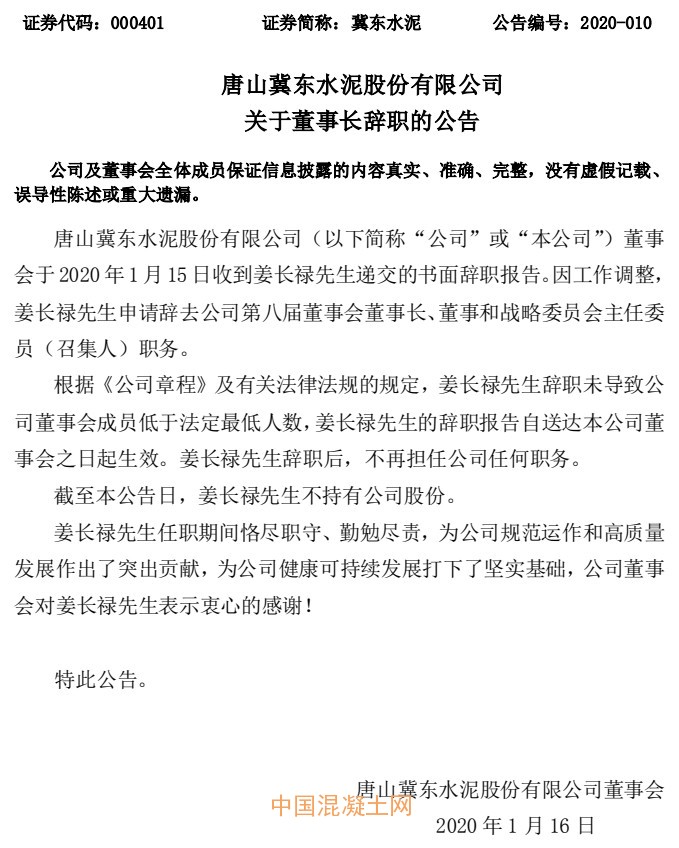 证券代码：000401　　证券简称：冀东水泥　　公告编号：2020-010

唐山冀东水泥股份有限公司
关于董事长辞职的公告

公司及董事会全体成员保证信息披露的内容真实、准确、完整，没有虚假记载、误导性陈述或重大遗漏。

唐山冀东水泥股份有限公司（以下简称“公司”或“本公司”）董事会于 2020 年 1 月 15 日收到姜长禄先生递交的书面辞职报告。因工作调整，姜长禄先生申请辞去公司第八届董事会董事长、董事和战略委员会主任委员（召集人）职务。

根据《公司章程》及有关法律法规的规定，姜长禄先生辞职未导致公司董事会成员低于法定最低人数，姜长禄先生的辞职报告自送达本公司董事会之日起生效。姜长禄先生辞职后，不再担任公司任何职务。

截至本公告日，姜长禄先生不持有公司股份。

姜长禄先生任职期间恪尽职守、勤勉尽责，为公司规范运作和高质量发展作出了突出贡献，为公司健康可持续发展打下了坚实基础，公司董事会对姜长禄先生表示衷心的感谢！

特此公告。

唐山冀东水泥股份有限公司董事会

中国混凝土网

2020 年 1 月 16 日